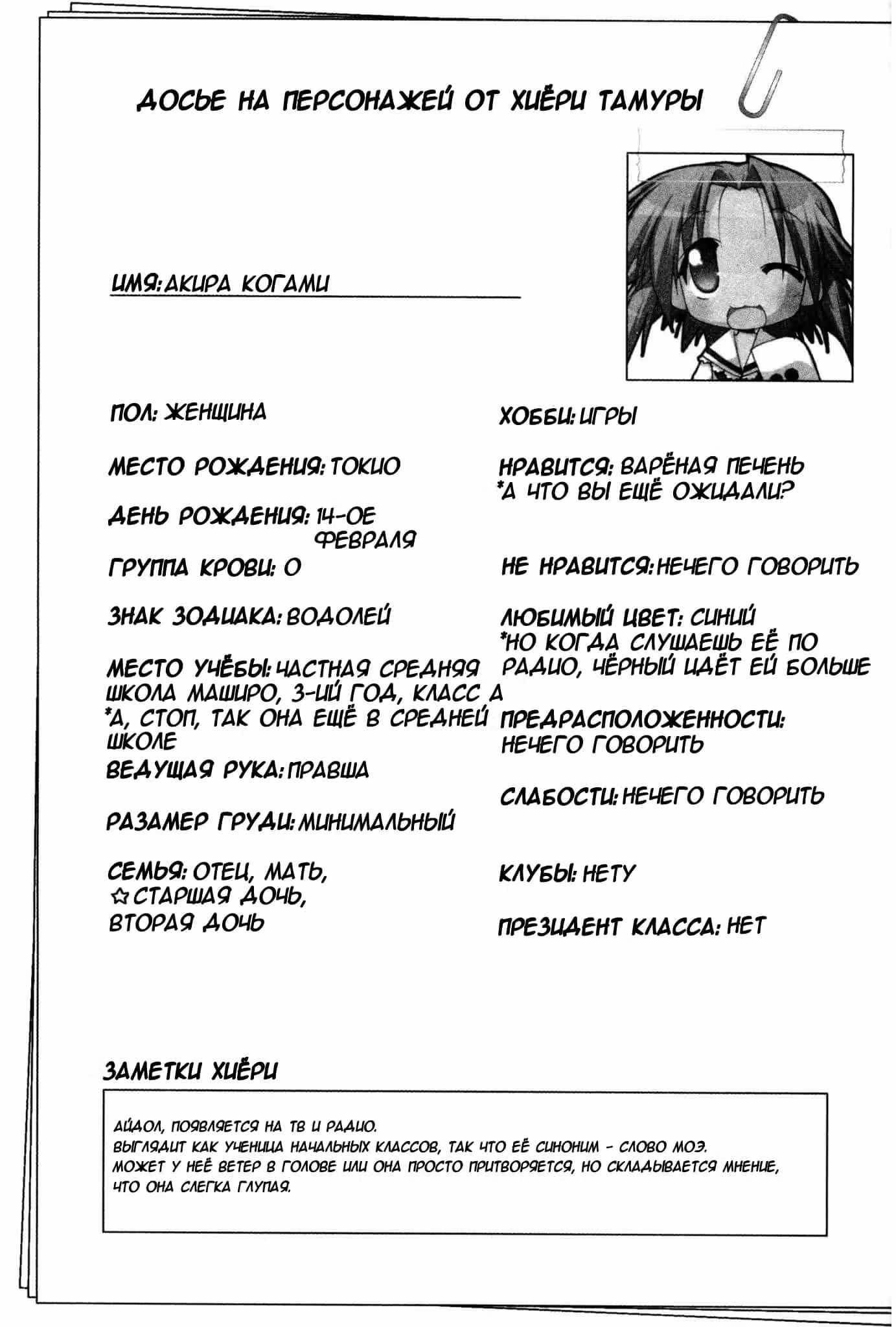 ДОСЬЕ НА ПЕРСОНАЖЕЙ ОТ ХИЁРИ ТАМУРЫ

ИМЯ: АКИРА КОГАМИ

ПОЛ: ЖЕНЩИНА

МЕСТО РОЖДЕНИЯ: ТОКИО

ДЕНЬ РОЖДЕНИЯ: 14-ОЕ ФЕВРАЛЯ

ГРУППА КРОВИ: О

ЗНАК ЗОДИАКА: ВОДОЛЕЙ

МЕСТО УЧЁБЫ: ЧАСТНАЯ СРЕДНЯЯ ШКОЛА МАШИРО, 3-ИЙ ГОД, КЛАСС А
*А, СТОП, ТАК ОНА ЕЩЁ В СРЕДНЕЙ ШКОЛЕ

ВЕДУЩАЯ РУКА: ПРАВША

РАЗАМЕР ГРУДИ: МИНИМАЛЬНЫЙ

СЕМЬЯ: ОТЕЦ, МАТЬ,
☆СТАРШАЯ ДОЧЬ,
ВТОРАЯ ДОЧЬ

ХОББИ: ИГРЫ

НРАВИТСЯ: ВАРЁНАЯ ПЕЧЕНЬ
*А ЧТО ВЫ ЕЩЁ ОЖИДАЛИ?

НЕ НРАВИТСЯ: НЕЧЕГО ГОВОРИТЬ

ЛЮБИМЫЙ ЦВЕТ: СИНИЙ
*НО КОГДА СЛУШАЕШЬ ЕЁ ПО РАДИО, ЧЁРНЫЙ ИДЁТ ЕЙ БОЛЬШЕ

ПРЕДРАСПОЛОЖЕННОСТИ: НЕЧЕГО ГОВОРИТЬ

СЛАБОСТИ: НЕЧЕГО ГОВОРИТЬ

КЛУБЫ: НЕТУ

ПРЕЗИДЕНТ КЛАССА: НЕТ

ЗАМЕТКИ ХИЁРИ

АЙДОЛ, ПОЯВЛЯЕТСЯ НА ТВ И РАДИО.
ВЫГЛЯДИТ КАК УЧЕНИЦА НАЧАЛЬНЫХ КЛАССОВ, ТАК ЧТО ЕЁ СИНОНИМ - СЛОВО МОЭ.
МОЖЕТ У НЕЁ ВЕТЕР В ГОЛОВЕ ИЛИ ОНА ПРОСТО ПРИТВОРЯЕТСЯ, НО СКЛАДЫВАЕТСЯ МНЕНИЕ, ЧТО ОНА СЛЕГКА ГЛУПАЯ.